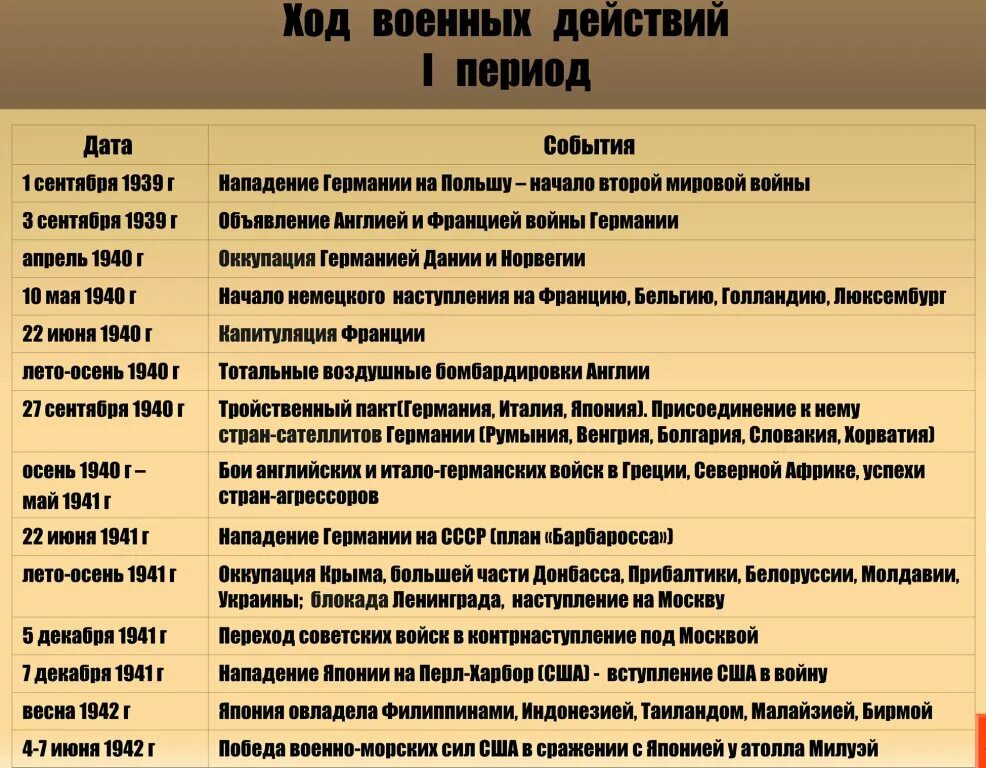 Ход военных действий
I период

| Дата | События |
|---|---|
| 1 сентября 1939 г | Нападение Германии на Польшу – начало второй мировой войны |
| 3 сентября 1939 г | Объявление Англией и Францией войны Германии |
| апрель 1940 г | Оккупация Германией Дании и Норвегии |
| 10 мая 1940 г | Начало немецкого наступления на Францию, Бельгию, Голландию, Люксембург |
| 22 июня 1940 г | Капитуляция Франции |
| лето-осень 1940 г | Тотальные воздушные бомбардировки Англии |
| 27 сентября 1940 г | Тройственный пакт(Германия, Италия, Япония). Присоединение к нему стран-сателлитов Германии (Румыния, Венгрия, Болгария, Словакия, Хорватия) |
| осень 1940 г – май 1941 г | Бои английских и итало-германских войск в Греции, Северной Африке, успехи стран-агрессоров |
| 22 июня 1941 г | Нападение Германии на СССР (план «Барбаросса») |
| лето-осень 1941 г | Оккупация Крыма, большей части Донбасса, Прибалтики, Белоруссии, Молдавии, Украины; блокада Ленинграда, наступление на Москву |
| 5 декабря 1941 г | Переход советских войск в контрнаступление под Москвой |
| 7 декабря 1941 г | Нападение Японии на Перл-Харбор (США) - вступление США в войну |
| весна 1942 г | Япония овладела Филиппинами, Индонезией, Таиландом, Малайзией, Бирмой |
| 4-7 июня 1942 г | Победа военно-морских сил США в сражении с Японией у атолла Милуэй |